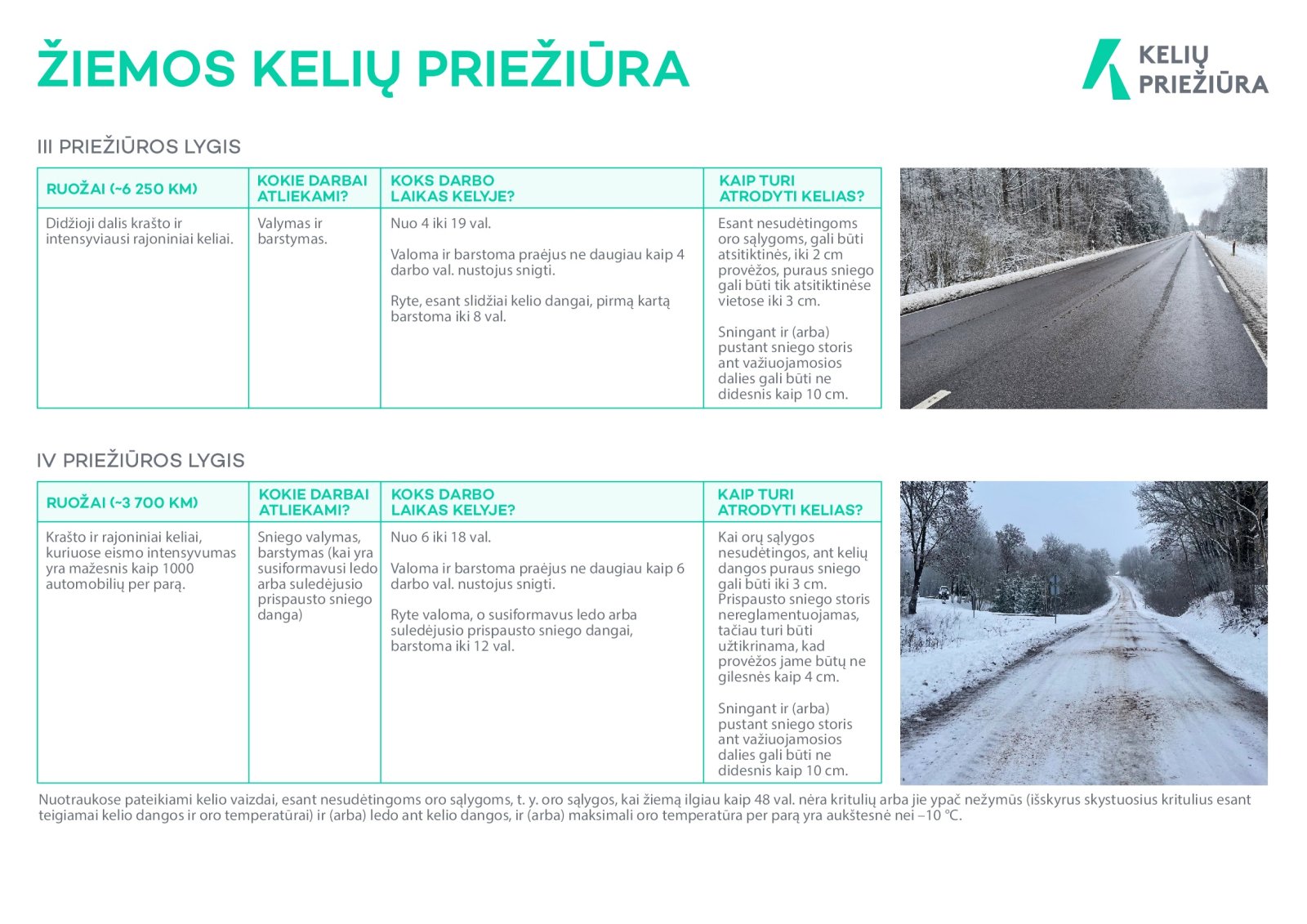 ŽIEMOS KELIŲ PRIEŽIŪRA

KELIŲ
PRIEŽIŪRA

III PRIEŽIŪROS LYGIS

| RUOŽAI (~6 250 KM) | KOKIE DARBAI ATLIEKAMI? | KOKS DARBO LAIKAS KELYJE? | KAIP TURI ATRODYTI KELIAS? |
|---|---|---|---|
| Didžioji dalis krašto ir intensyviausi rajoniniai keliai. | Valymas ir barstymas. | Nuo 4 iki 19 val. Valoma ir barstoma praėjus ne daugiau kaip 4 darbo val. nustojus snigti. Ryte, esant slidžiai kelio dangai, pirmą kartą barstoma iki 8 val. | Esant nesudėtingoms oro sąlygoms, gali būti atsitiktinės, iki 2 cm provėžos, puraus sniego gali būti tik atsitiktinėse vietose iki 3 cm. Sningant ir (arba) pustant sniego storis ant važiuojamosios dalies gali būti ne didesnis kaip 10 cm. |

IV PRIEŽIŪROS LYGIS

| RUOŽAI (~3 700 KM) | KOKIE DARBAI ATLIEKAMI? | KOKS DARBO LAIKAS KELYJE? | KAIP TURI ATRODYTI KELIAS? |
|---|---|---|---|
| Krašto ir rajoniniai keliai, kuriuose eismo intensyvumas yra mažesnis kaip 1000 automobilių per parą. | Sniego valymas, barstymas (kai yra susiformavusi ledo arba suledėjusio prispausto sniego danga) | Nuo 6 iki 18 val. Valoma ir barstoma praėjus ne daugiau kaip 6 darbo val. nustojus snigti. Ryte valoma, o susiformavus ledo arba suledėjusio prispausto sniego dangai, barstoma iki 12 val. | Kai orų sąlygos nesudėtingos, ant kelių dangos puraus sniego gali būti iki 3 cm. Prispausto sniego storis nereglamentuojamas, tačiau turi būti užtikrinama, kad provėžos jame būtų ne gilesnės kaip 4 cm. Sningant ir (arba) pustant sniego storis ant važiuojamosios dalies gali būti ne didesnis kaip 10 cm. |

Nuotraukose pateikiami kelio vaizdai, esant nesudėtingoms oro sąlygoms, t. y. oro sąlygos, kai žiemą ilgiau kaip 48 val. nėra kritulių arba jie ypač nežymūs (išskyrus skystuosius kritulius esant teigiamai kelio dangos ir oro temperatūrai) ir (arba) ledo ant kelio dangos, ir (arba) maksimali oro temperatūra per parą yra aukštesnė nei –10 °C.